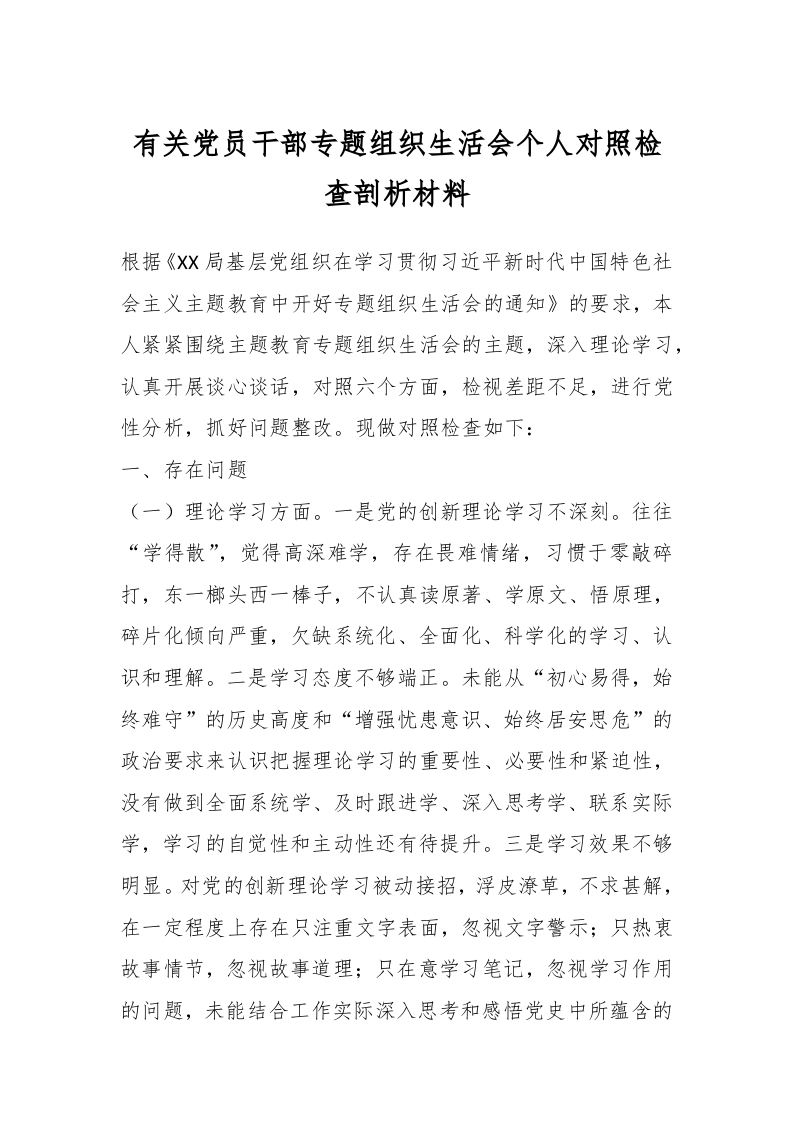 有关党员干部专题组织生活会个人对照检查剖析材料

根据《XX局基层党组织在学习贯彻习近平新时代中国特色社会主义主题教育中开好专题组织生活会的通知》的要求，本人紧紧围绕主题教育专题组织生活会的主题，深入理论学习，认真开展谈心谈话，对照六个方面，检视差距不足，进行党性分析，抓好问题整改。现做对照检查如下：

一、存在问题

（一）理论学习方面。一是党的创新理论学习不深刻。往往“学得散”，觉得高深难学，存在畏难情绪，习惯于零敲碎打，东一榔头西一棒子，不认真读原著、学原文、悟原理，碎片化倾向严重，欠缺系统化、全面化、科学化的学习、认识和理解。二是学习态度不够端正。未能从“初心易得，始终难守”的历史高度和“增强忧患意识、始终居安思危”的政治要求来认识把握理论学习的重要性、必要性和紧迫性，没有做到全面系统学、及时跟进学、深入思考学、联系实际学，学习的自觉性和主动性还有待提升。三是学习效果不够明显。对党的创新理论学习被动接招，浮皮潦草，不求甚解，在一定程度上存在只注重文字表面，忽视文字警示；只热衷故事情节，忽视故事道理；只在意学习笔记，忽视学习作用的问题，未能结合工作实际深入思考和感悟党史中所蕴含的